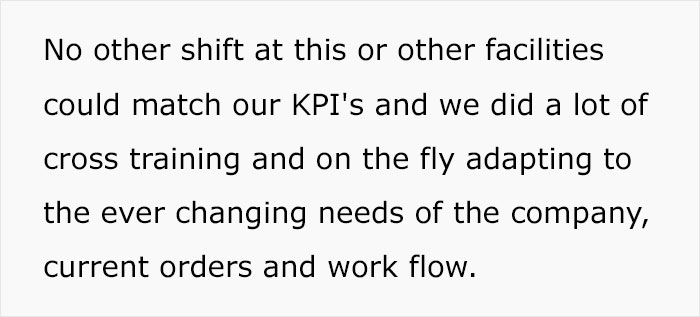 No other shift at this or other facilities could match our KPI's and we did a lot of cross training and on the fly adapting to the ever changing needs of the company, current orders and work flow.